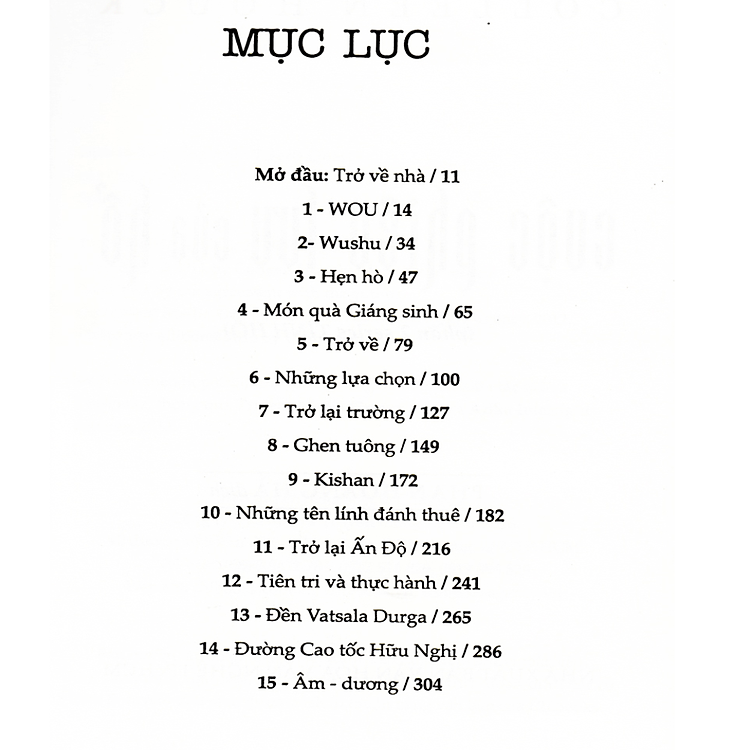 MỤC LỤC

Mở đầu: Trở về nhà / 11

1 - WOU / 14

2- Wushu / 34

3 - Hẹn hò / 47

4 - Món quà Giáng sinh / 65

5 - Trở về / 79

6 - Những lựa chọn / 100

7 - Trở lại trường / 127

8 - Ghen tuông / 149

9 - Kishan / 172

10 - Những tên lính đánh thuê / 182

11 - Trở lại Ấn Độ / 216

12 - Tiên tri và thực hành / 241

13 - Đền Vatsala Durga / 265

14 - Đường Cao tốc Hữu Nghị / 286

15 - Âm - dương / 304